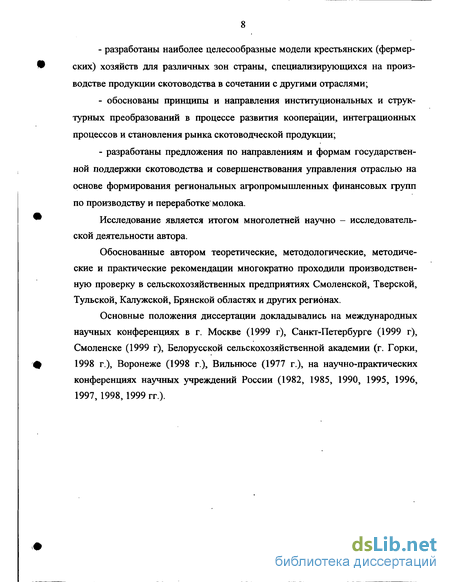 8

- разработаны наиболее целесообразные модели крестьянских (фермерских) хозяйств для различных зон страны, специализирующихся на производстве продукции скотоводства в сочетании с другими отраслями;

- обоснованы принципы и направления институциональных и структурных преобразований в процессе развития кооперации, интеграционных процессов и становления рынка скотоводческой продукции;

- разработаны предложения по направлениям и формам государственной поддержки скотоводства и совершенствования управления отраслью на основе формирования региональных агропромышленных финансовых групп по производству и переработке молока.

Исследование является итогом многолетней научно – исследовательской деятельности автора.

Обоснованные автором теоретические, методологические, методические и практические рекомендации многократно проходили производственную проверку в сельскохозяйственных предприятиях Смоленской, Тверской, Тульской, Калужской, Брянской областях и других регионах.

Основные положения диссертации докладывались на международных научных конференциях в г. Москве (1999 г), Санкт-Петербурге (1999 г), Смоленске (1999 г), Белорусской сельскохозяйственной академии (г. Горки, 1998 г.), Воронеже (1998 г.), Вильнюсе (1977 г.), на научно-практических конференциях научных учреждений России (1982, 1985, 1990, 1995, 1996, 1997, 1998, 1999 гг.).

dsLib.net
библиотека диссертаций